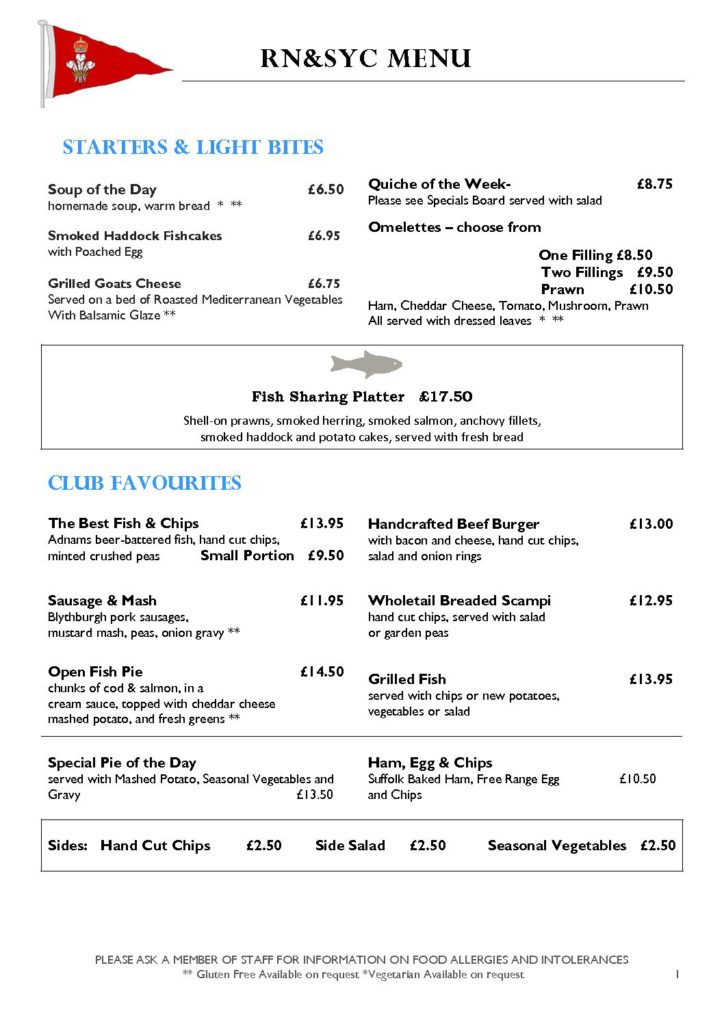 RN&SYC MENU

STARTERS & LIGHT BITES

Soup of the Day £6.50
homemade soup, warm bread * **

Smoked Haddock Fishcakes £6.95
with Poached Egg

Grilled Goats Cheese £6.75
Served on a bed of Roasted Mediterranean Vegetables With Balsamic Glaze **

Quiche of the Week- £8.75
Please see Specials Board served with salad

Omelettes – choose from

One Filling £8.50
Two Fillings £9.50
Prawn £10.50
Ham, Cheddar Cheese, Tomato, Mushroom, Prawn
All served with dressed leaves * **

Fish Sharing Platter £17.50
Shell-on prawns, smoked herring, smoked salmon, anchovy fillets, smoked haddock and potato cakes, served with fresh bread

CLUB FAVOURITES

The Best Fish & Chips £13.95
Adnams beer-battered fish, hand cut chips, minted crushed peas Small Portion £9.50

Sausage & Mash £11.95
Blythburgh pork sausages, mustard mash, peas, onion gravy **

Open Fish Pie £14.50
chunks of cod & salmon, in a cream sauce, topped with cheddar cheese mashed potato, and fresh greens **

Handcrafted Beef Burger £13.00
with bacon and cheese, hand cut chips, salad and onion rings

Wholetail Breaded Scampi £12.95
hand cut chips, served with salad or garden peas

Grilled Fish £13.95
served with chips or new potatoes, vegetables or salad

Special Pie of the Day
served with Mashed Potato, Seasonal Vegetables and Gravy £13.50

Ham, Egg & Chips
Suffolk Baked Ham, Free Range Egg and Chips £10.50

Sides: Hand Cut Chips £2.50 Side Salad £2.50 Seasonal Vegetables £2.50

PLEASE ASK A MEMBER OF STAFF FOR INFORMATION ON FOOD ALLERGIES AND INTOLERANCES
** Gluten Free Available on request *Vegetarian Available on request 1